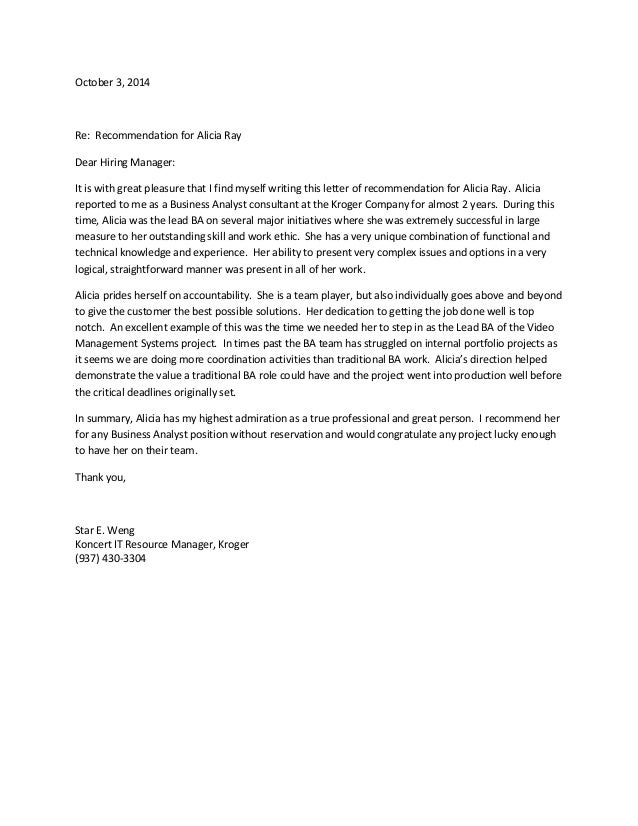 October 3, 2014

Re: Recommendation for Alicia Ray

Dear Hiring Manager:

It is with great pleasure that I find myself writing this letter of recommendation for Alicia Ray. Alicia reported to me as a Business Analyst consultant at the Kroger Company for almost 2 years. During this time, Alicia was the lead BA on several major initiatives where she was extremely successful in large measure to her outstanding skill and work ethic. She has a very unique combination of functional and technical knowledge and experience. Her ability to present very complex issues and options in a very logical, straightforward manner was present in all of her work.

Alicia prides herself on accountability. She is a team player, but also individually goes above and beyond to give the customer the best possible solutions. Her dedication to getting the job done well is top notch. An excellent example of this was the time we needed her to step in as the Lead BA of the Video Management Systems project. In times past the BA team has struggled on internal portfolio projects as it seems we are doing more coordination activities than traditional BA work. Alicia's direction helped demonstrate the value a traditional BA role could have and the project went into production well before the critical deadlines originally set.

In summary, Alicia has my highest admiration as a true professional and great person. I recommend her for any Business Analyst position without reservation and would congratulate any project lucky enough to have her on their team.

Thank you,

Star E. Weng
Koncert IT Resource Manager, Kroger
(937) 430-3304